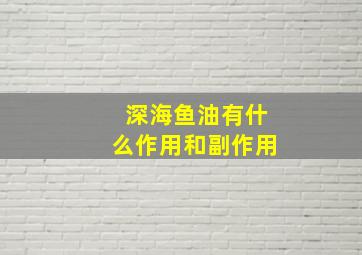 深海鱼油有什么作用和副作用